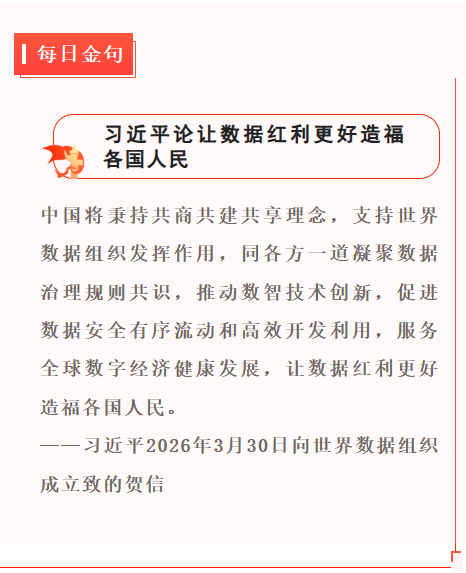 每日金句

习近平论让数据红利更好造福各国人民

中国将秉持共商共建共享理念，支持世界数据组织发挥作用，同各方一道凝聚数据治理规则共识，推动数智技术创新，促进数据安全有序流动和高效开发利用，服务全球数字经济健康发展，让数据红利更好造福各国人民。

——习近平2026年3月30日向世界数据组织成立致的贺信